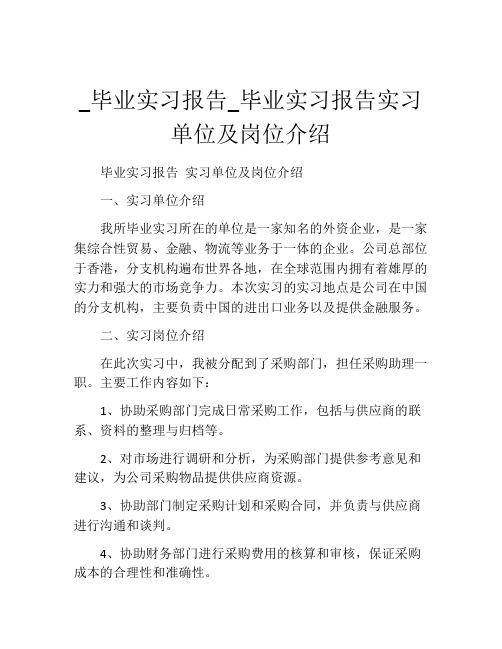 _毕业实习报告_毕业实习报告实习单位及岗位介绍

毕业实习报告 实习单位及岗位介绍

一、实习单位介绍

我所毕业实习所在的单位是一家知名的外资企业，是一家集综合性贸易、金融、物流等业务于一体的企业。公司总部位于香港，分支机构遍布世界各地，在全球范围内拥有着雄厚的实力和强大的市场竞争力。本次实习的实习地点是公司在中国的分支机构，主要负责中国的进出口业务以及提供金融服务。

二、实习岗位介绍

在此次实习中，我被分配到了采购部门，担任采购助理一职。主要工作内容如下：

1、协助采购部门完成日常采购工作，包括与供应商的联系、资料的整理与归档等。

2、对市场进行调研和分析，为采购部门提供参考意见和建议，为公司采购物品提供供应商资源。

3、协助部门制定采购计划和采购合同，并负责与供应商进行沟通和谈判。

4、协助财务部门进行采购费用的核算和审核，保证采购成本的合理性和准确性。